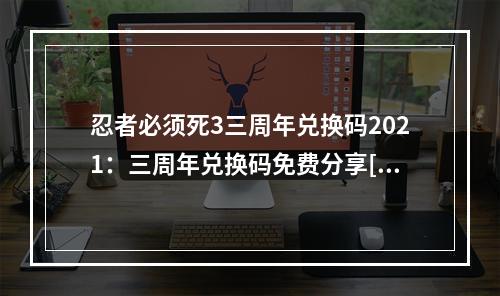 忍者必须死3三周年兑换码2021：三周年兑换码免费分享[...